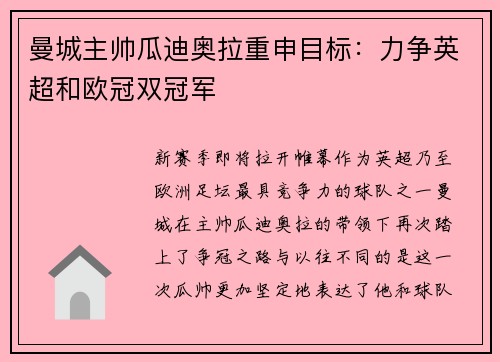 曼城主帅瓜迪奥拉重申目标：力争英超和欧冠双冠军

新赛季即将拉开帷幕作为英超乃至欧洲足坛最具竞争力的球队之一曼城在主帅瓜迪奥拉的带领下再次踏上了争冠之路与以往不同的是这一次瓜帅更加坚定地表达了他和球队